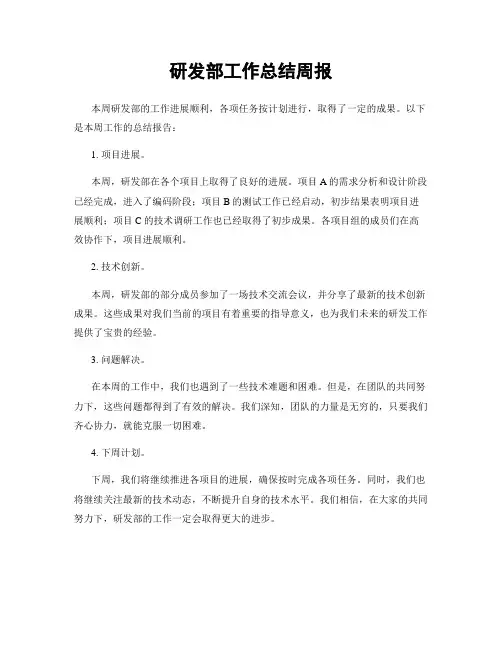 研发部工作总结周报

本周研发部的工作进展顺利，各项任务按计划进行，取得了一定的成果。以下是本周工作的总结报告：

1. 项目进展。

本周，研发部在各个项目上取得了良好的进展。项目 A 的需求分析和设计阶段已经完成，进入了编码阶段；项目 B 的测试工作已经启动，初步结果表明项目进展顺利；项目 C 的技术调研工作也已经取得了初步成果。各项目组的成员们在高效协作下，项目进展顺利。

2. 技术创新。

本周，研发部的部分成员参加了一场技术交流会议，并分享了最新的技术创新成果。这些成果对我们当前的项目有着重要的指导意义，也为我们未来的研发工作提供了宝贵的经验。

3. 问题解决。

在本周的工作中，我们也遇到了一些技术难题和困难。但是，在团队的共同努力下，这些问题都得到了有效的解决。我们深知，团队的力量是无穷的，只要我们齐心协力，就能克服一切困难。

4. 下周计划。

下周，我们将继续推进各项目的进展，确保按时完成各项任务。同时，我们也将继续关注最新的技术动态，不断提升自身的技术水平。我们相信，在大家的共同努力下，研发部的工作一定会取得更大的进步。